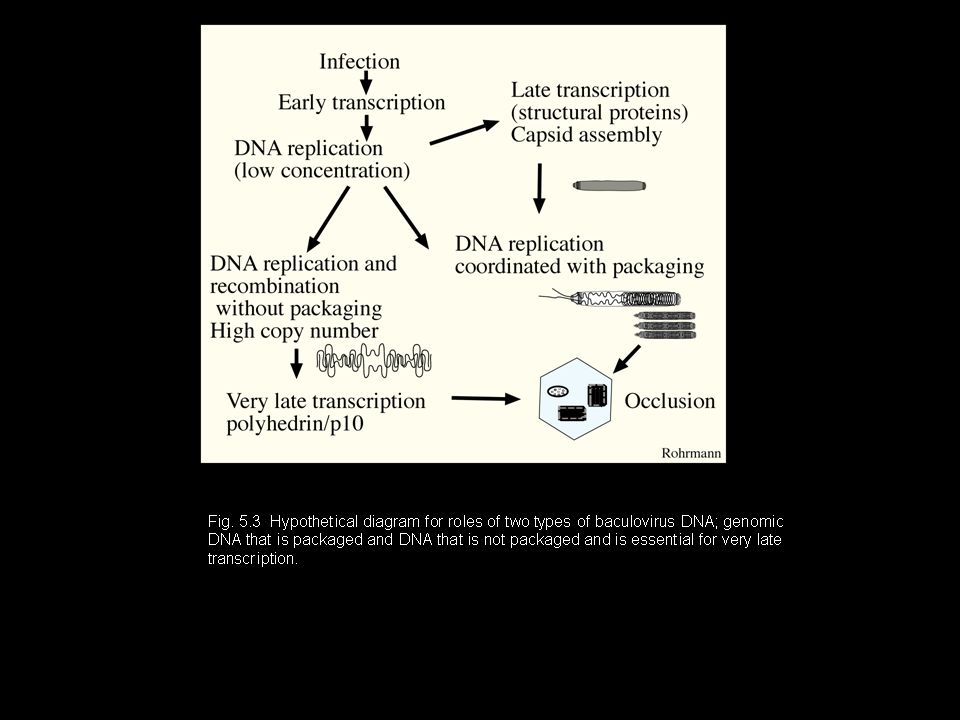 Infection

Early transcription

DNA replication
(low concentration)

Late transcription
(structural proteins)
Capsid assembly

DNA replication and
recombination
without packaging
High copy number

DNA replication
coordinated with packaging

Very late transcription
polyhedrin/p10

Occlusion

Rohrmann

Fig. 5.3 Hypothetical diagram for roles of two types of baculovirus DNA; genomic DNA that is packaged and DNA that is not packaged and is essential for very late transcription.